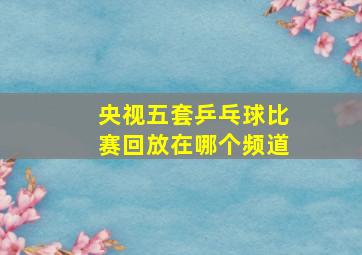 央视五套乒乓球比赛回放在哪个频道